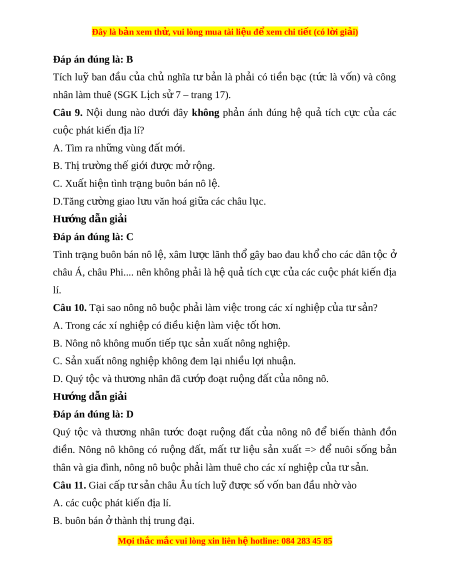 Đây là bản xem thử, vui lòng mua tài liệu để xem chi tiết (có lời giải)

Đáp án đúng là: B

Tích luỹ ban đầu của chủ nghĩa tư bản là phải có tiền bạc (tức là vốn) và công nhân làm thuê (SGK Lịch sử 7 – trang 17).

Câu 9. Nội dung nào dưới đây không phản ánh đúng hệ quả tích cực của các cuộc phát kiến địa lí?

A. Tìm ra những vùng đất mới.

B. Thị trường thế giới được mở rộng.

C. Xuất hiện tình trạng buôn bán nô lệ.

D.Tăng cường giao lưu văn hoá giữa các châu lục.

Hướng dẫn giải

Đáp án đúng là: C

Tình trạng buôn bán nô lệ, xâm lược lãnh thổ gây bao đau khổ cho các dân tộc ở châu Á, châu Phi.... nên không phải là hệ quả tích cực của các cuộc phát kiến địa lí.

Câu 10. Tại sao nông nô buộc phải làm việc trong các xí nghiệp của tư sản?

A. Trong các xí nghiệp có điều kiện làm việc tốt hơn.

B. Nông nô không muốn tiếp tục sản xuất nông nghiệp.

C. Sản xuất nông nghiệp không đem lại nhiều lợi nhuận.

D. Quý tộc và thương nhân đã cướp đoạt ruộng đất của nông nô.

Hướng dẫn giải

Đáp án đúng là: D

Quý tộc và thương nhân tước đoạt ruộng đất của nông nô để biến thành đồn điền. Nông nô không có ruộng đất, mất tư liệu sản xuất => để nuôi sống bản thân và gia đình, nông nô buộc phải làm thuê cho các xí nghiệp của tư sản.

Câu 11. Giai cấp tư sản châu Âu tích luỹ được số vốn ban đầu nhờ vào

A. các cuộc phát kiến địa lí.

B. buôn bán ở thành thị trung đại.

Mọi thắc mắc vui lòng xin liên hệ hotline: 084 283 45 85